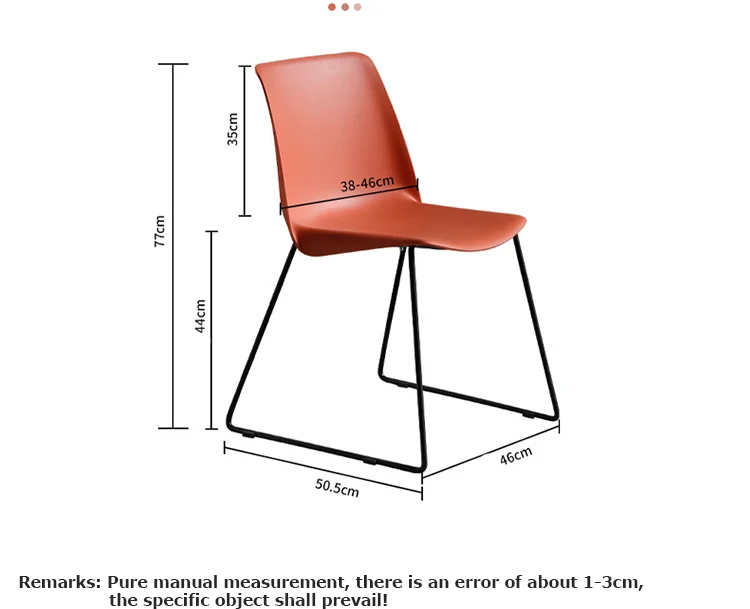 77cm

35cm

38-46cm

44cm

50.5cm

46cm

Remarks: Pure manual measurement, there is an error of about 1-3cm, the specific object shall prevail!